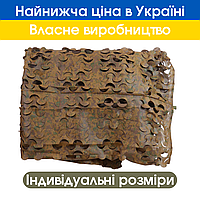 Найнижча ціна в Україні

Власне виробництво

Індивідуальні розміри